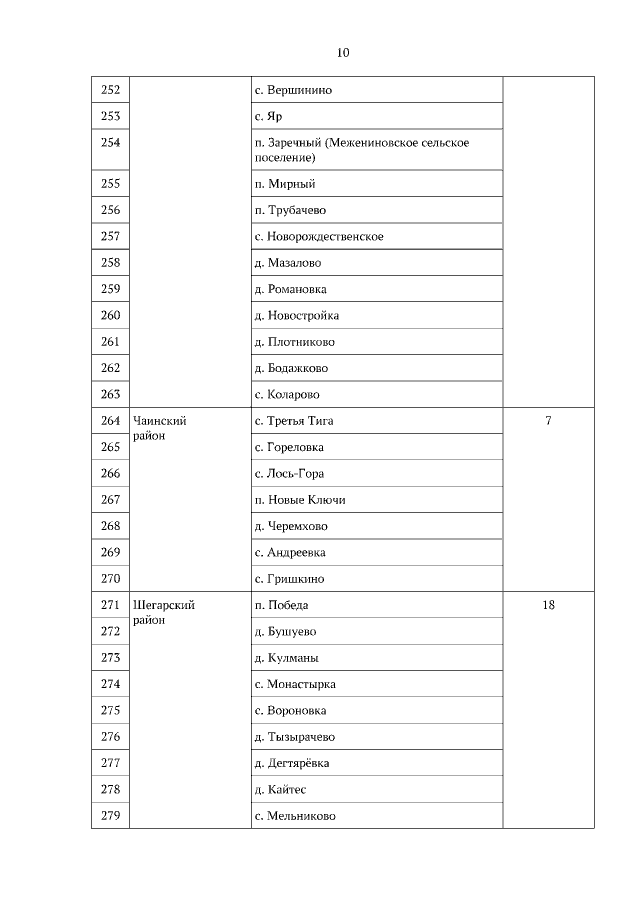 10

| | | | |
|---|---|---|---|
| 252 | | с. Вершинино | |
| 253 | | с. Яр | |
| 254 | | п. Заречный (Межениновское сельское поселение) | |
| 255 | | п. Мирный | |
| 256 | | п. Трубачево | |
| 257 | | с. Новорождественское | |
| 258 | | д. Мазалово | |
| 259 | | д. Романовка | |
| 260 | | д. Новостройка | |
| 261 | | д. Плотниково | |
| 262 | | д. Бодажково | |
| 263 | | с. Коларово | |
| 264 | Чаинский район | с. Третья Тига | 7 |
| 265 | | с. Гореловка | |
| 266 | | с. Лось-Гора | |
| 267 | | п. Новые Ключи | |
| 268 | | д. Черемхово | |
| 269 | | с. Андреевка | |
| 270 | | с. Гришкино | |
| 271 | Шегарский район | п. Победа | 18 |
| 272 | | д. Бушуево | |
| 273 | | д. Кулманы | |
| 274 | | с. Монастырка | |
| 275 | | с. Вороновка | |
| 276 | | д. Тызырачево | |
| 277 | | д. Дегтярёвка | |
| 278 | | д. Кайтес | |
| 279 | | с. Мельниково | |